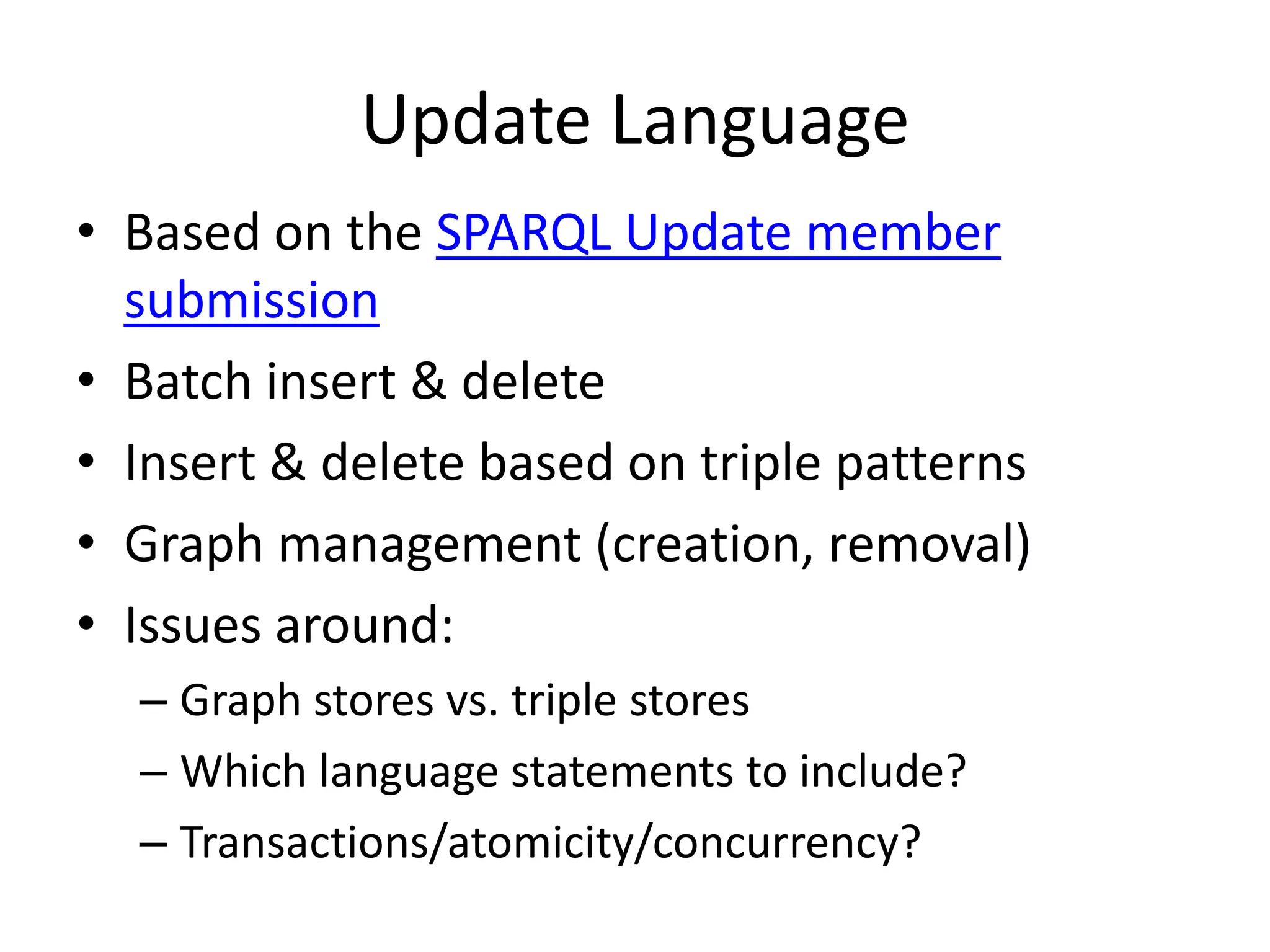 Update Language

• Based on the SPARQL Update member submission
• Batch insert & delete
• Insert & delete based on triple patterns
• Graph management (creation, removal)
• Issues around:
– Graph stores vs. triple stores
– Which language statements to include?
– Transactions/atomicity/concurrency?